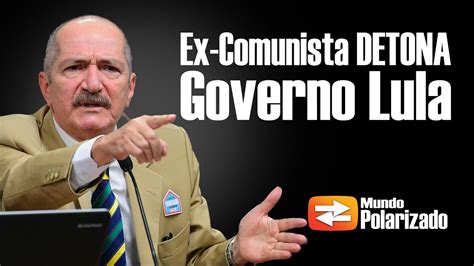 Ex-Comunista DETONA Governo Lula

Mundo Polarizado